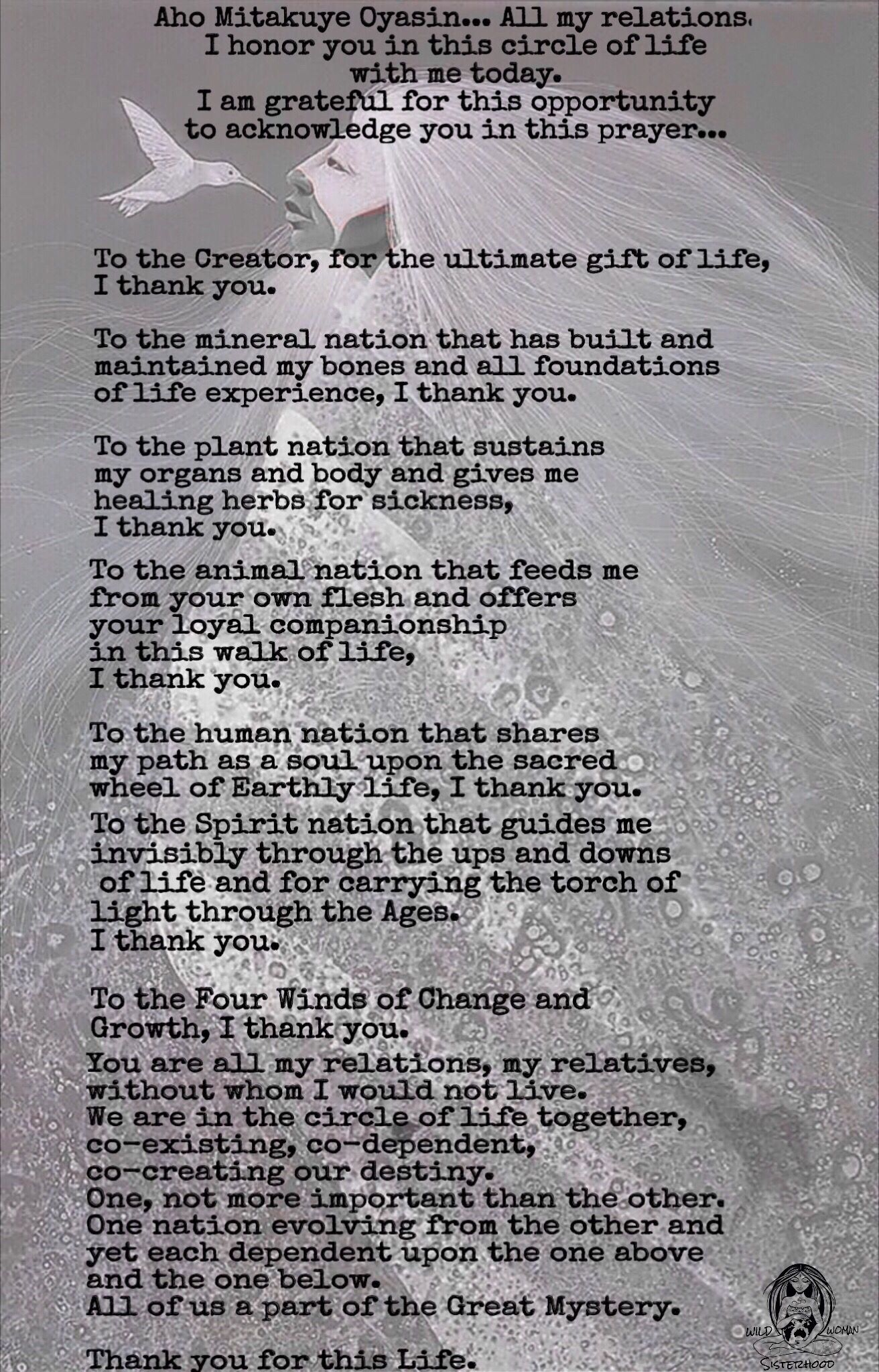 Aho Mitakuye Oyasin... All my relations.
I honor you in this circle of life
with me today.
I am grateful for this opportunity
to acknowledge you in this prayer...

To the Creator, for the ultimate gift of life,
I thank you.

To the mineral nation that has built and maintained my bones and all foundations of life experience, I thank you.

To the plant nation that sustains my organs and body and gives me healing herbs for sickness,
I thank you.

To the animal nation that feeds me from your own flesh and offers your loyal companionship in this walk of life,
I thank you.

To the human nation that shares my path as a soul upon the sacred wheel of Earthly life, I thank you.

To the Spirit nation that guides me invisibly through the ups and downs of life and for carrying the torch of light through the Ages.
I thank you.

To the Four Winds of Change and Growth, I thank you.

You are all my relations, my relatives, without whom I would not live.
We are in the circle of life together, co-existing, co-dependent, co-creating our destiny.
One, not more important than the other.
One nation evolving from the other and yet each dependent upon the one above and the one below.
All of us a part of the Great Mystery.

Thank you for this Life.

WILD WOMAN SISTERHOOD